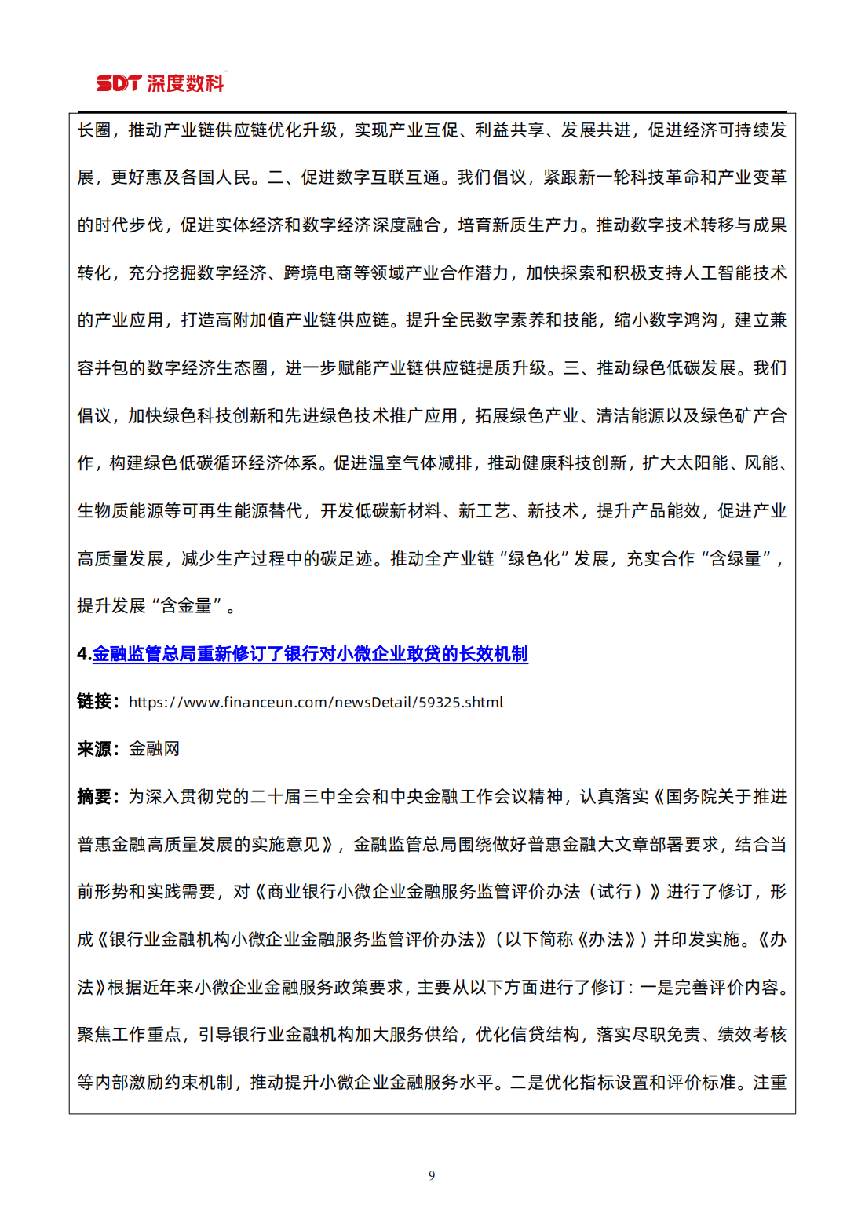 SDT 深度数科

长圈，推动产业链供应链优化升级，实现产业互促、利益共享、发展共进，促进经济可持续发展，更好惠及各国人民。二、促进数字互联互通。我们倡议，紧跟新一轮科技革命和产业变革的时代步伐，促进实体经济和数字经济深度融合，培育新质生产力。推动数字技术转移与成果转化，充分挖掘数字经济、跨境电商等领域产业合作潜力，加快探索和积极支持人工智能技术的产业应用，打造高附加值产业链供应链。提升全民数字素养和技能，缩小数字鸿沟，建立兼容并包的数字经济生态圈，进一步赋能产业链供应链提质升级。三、推动绿色低碳发展。我们倡议，加快绿色科技创新和先进绿色技术推广应用，拓展绿色产业、清洁能源以及绿色矿产合作，构建绿色低碳循环经济体系。促进温室气体减排，推动健康科技创新，扩大太阳能、风能、生物质能源等可再生能源替代，开发低碳新材料、新工艺、新技术，提升产品能效，促进产业高质量发展，减少生产过程中的碳足迹。推动全产业链“绿色化”发展，充实合作“含绿量”，提升发展“含金量”。

4.金融监管总局重新修订了银行对小微企业敢贷的长效机制

链接：https://www.financeun.com/newsDetail/59325.shtml

来源：金融网

摘要：为深入贯彻党的二十届三中全会和中央金融工作会议精神，认真落实《国务院关于推进普惠金融高质量发展的实施意见》，金融监管总局围绕做好普惠金融大文章部署要求，结合当前形势和实践需要，对《商业银行小微企业金融服务监管评价办法（试行）》进行了修订，形成《银行业金融机构小微企业金融服务监管评价办法》（以下简称《办法》）并印发实施。《办法》根据近年来小微企业金融服务政策要求，主要从以下方面进行了修订：一是完善评价内容。聚焦工作重点，引导银行业金融机构加大服务供给，优化信贷结构，落实尽职免责、绩效考核等内部激励约束机制，推动提升小微企业金融服务水平。二是优化指标设置和评价标准。注重

9